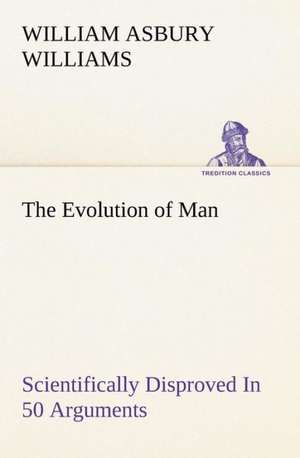 WILLIAM ASBURY WILLIAMS

TREDITION CLASSICS

The Evolution of Man

Scientifically Disproved In 50 Arguments